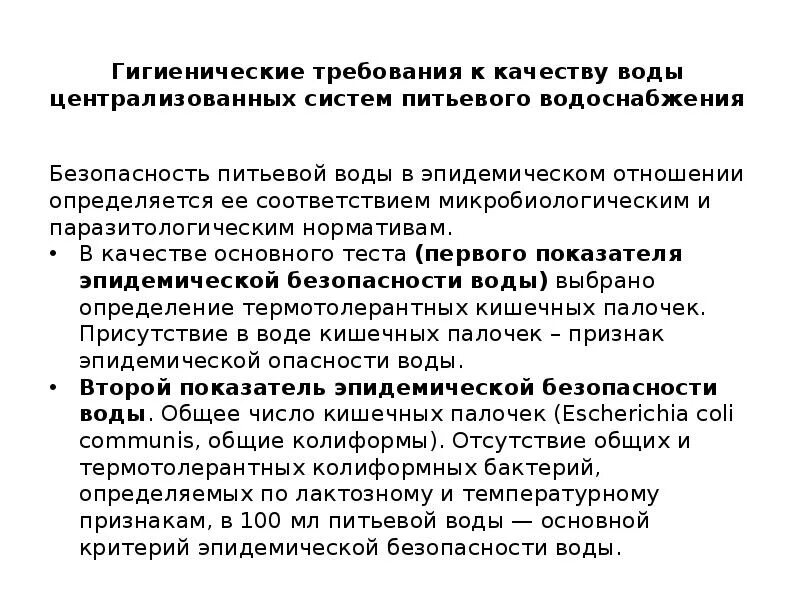 Гигиенические требования к качеству воды централизованных систем питьевого водоснабжения

Безопасность питьевой воды в эпидемическом отношении определяется ее соответствием микробиологическим и паразитологическим нормативам.

• В качестве основного теста (первого показателя эпидемической безопасности воды) выбрано определение термотолерантных кишечных палочек. Присутствие в воде кишечных палочек – признак эпидемической опасности воды.
• Второй показатель эпидемической безопасности воды. Общее число кишечных палочек (Escherichia coli communis, общие колиформы). Отсутствие общих и термотолерантных колиформных бактерий, определяемых по лактозному и температурному признакам, в 100 мл питьевой воды — основной критерий эпидемической безопасности воды.